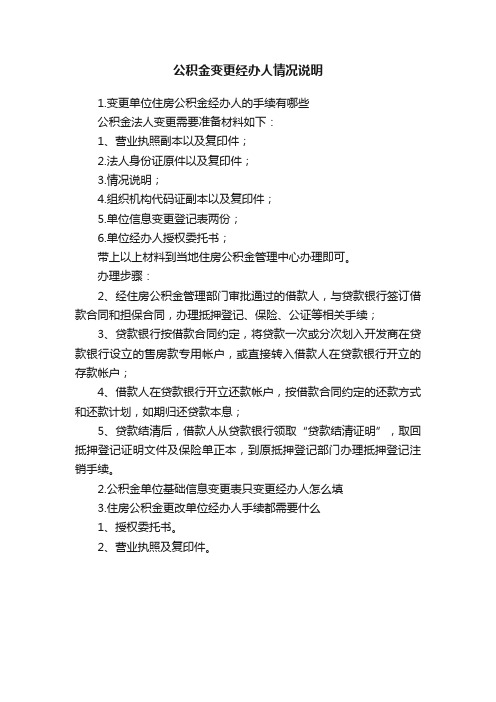 公积金变更经办人情况说明

1.变更单位住房公积金经办人的手续有哪些

公积金法人变更需要准备材料如下：

1、营业执照副本以及复印件；

2.法人身份证原件以及复印件；

3.情况说明；

4.组织机构代码证副本以及复印件；

5.单位信息变更登记表两份；

6.单位经办人授权委托书；

带上以上材料到当地住房公积金管理中心办理即可。

办理步骤：

2、经住房公积金管理部门审批通过的借款人，与贷款银行签订借款合同和担保合同，办理抵押登记、保险、公证等相关手续；

3、贷款银行按借款合同约定，将贷款一次或分次划入开发商在贷款银行设立的售房款专用帐户，或直接转入借款人在贷款银行开立的存款帐户；

4、借款人在贷款银行开立还款帐户，按借款合同约定的还款方式和还款计划，如期归还贷款本息；

5、贷款结清后，借款人从贷款银行领取“贷款结清证明”，取回抵押登记证明文件及保险单正本，到原抵押登记部门办理抵押登记注销手续。

2.公积金单位基础信息变更表只变更经办人怎么填

3.住房公积金更改单位经办人手续都需要什么

1、授权委托书。

2、营业执照及复印件。